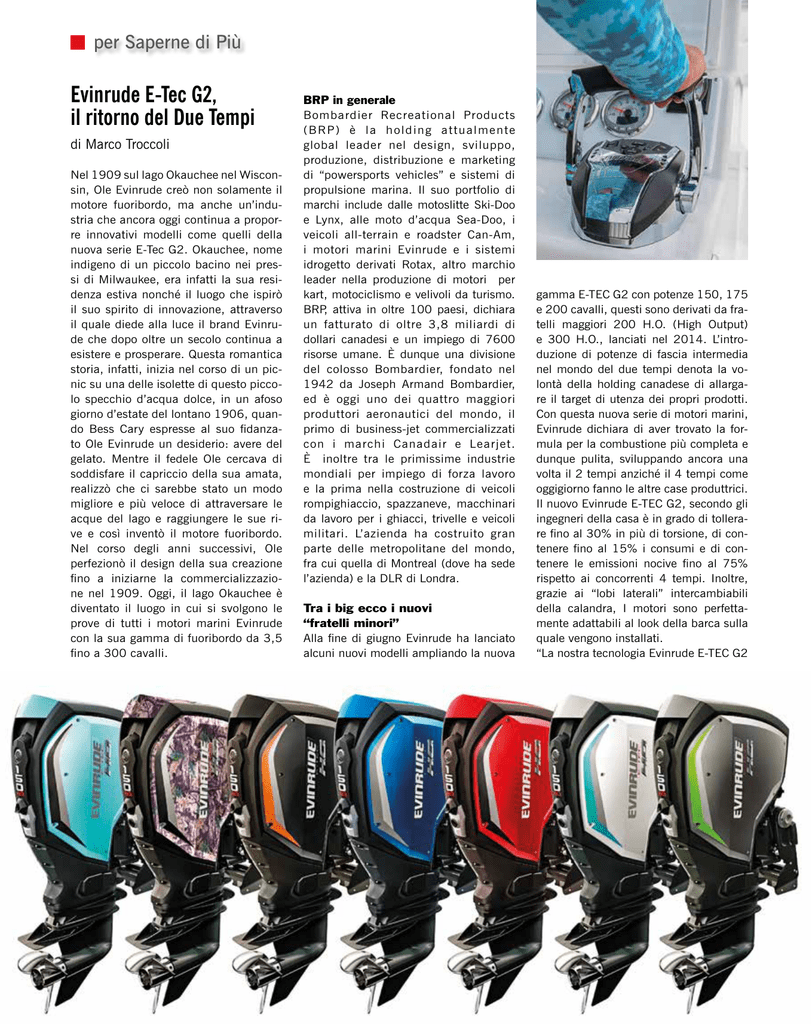 per Saperne di Più

Evinrude E-Tec G2, il ritorno del Due Tempi

di Marco Troccoli

Nel 1909 sul lago Okauchee nel Wisconsin, Ole Evinrude creò non solamente il motore fuoribordo, ma anche un'industria che ancora oggi continua a proporre innovativi modelli come quelli della nuova serie E-Tec G2. Okauchee, nome indigeno di un piccolo bacino nei pressi di Milwaukee, era infatti la sua residenza estiva nonché il luogo che ispirò il suo spirito di innovazione, attraverso il quale diede alla luce il brand Evinrude che dopo oltre un secolo continua a esistere e prosperare. Questa romantica storia, infatti, inizia nel corso di un picnic su una delle isolette di questo piccolo specchio d'acqua dolce, in un afoso giorno d'estate del lontano 1906, quando Bess Cary espresse al suo fidanzato Ole Evinrude un desiderio: avere del gelato. Mentre il fedele Ole cercava di soddisfare il capriccio della sua amata, realizzò che ci sarebbe stato un modo migliore e più veloce di attraversare le acque del lago e raggiungere le sue rive e così inventò il motore fuoribordo. Nel corso degli anni successivi, Ole perfezionò il design della sua creazione fino a iniziarne la commercializzazione nel 1909. Oggi, il lago Okauchee è diventato il luogo in cui si svolgono le prove di tutti i motori marini Evinrude con la sua gamma di fuoribordo da 3,5 fino a 300 cavalli.

BRP in generale
Bombardier Recreational Products (BRP) è la holding attualmente global leader nel design, sviluppo, produzione, distribuzione e marketing di "powersports vehicles" e sistemi di propulsione marina. Il suo portfolio di marchi include dalle motoslitte Ski-Doo e Lynx, alle moto d'acqua Sea-Doo, i veicoli all-terrain e roadster Can-Am, i motori marini Evinrude e i sistemi idrogetto derivati Rotax, altro marchio leader nella produzione di motori per kart, motociclismo e velivoli da turismo. BRP, attiva in oltre 100 paesi, dichiara un fatturato di oltre 3,8 miliardi di dollari canadesi e un impiego di 7600 risorse umane. È dunque una divisione del colosso Bombardier, fondato nel 1942 da Joseph Armand Bombardier, ed è oggi uno dei quattro maggiori produttori aeronautici del mondo, il primo di business-jet commercializzati con i marchi Canadair e Learjet. È inoltre tra le primissime industrie mondiali per impiego di forza lavoro e la prima nella costruzione di veicoli rompighiaccio, spazzaneve, macchinari da lavoro per i ghiacci, trivelle e veicoli militari. L'azienda ha costruito gran parte delle metropolitane del mondo, fra cui quella di Montreal (dove ha sede l'azienda) e la DLR di Londra.

Tra i big ecco i nuovi "fratelli minori"
Alla fine di giugno Evinrude ha lanciato alcuni nuovi modelli ampliando la nuova gamma E-TEC G2 con potenze 150, 175 e 200 cavalli, questi sono derivati da fratelli maggiori 200 H.O. (High Output) e 300 H.O., lanciati nel 2014. L'introduzione di potenze di fascia intermedia nel mondo del due tempi denota la volontà della holding canadese di allargare il target di utenza dei propri prodotti. Con questa nuova serie di motori marini, Evinrude dichiara di aver trovato la formula per la combustione più completa e dunque pulita, sviluppando ancora una volta il 2 tempi anziché il 4 tempi come oggigiorno fanno le altre case produttrici. Il nuovo Evinrude E-TEC G2, secondo gli ingegneri della casa è in grado di tollerare fino al 30% in più di torsione, di contenere fino al 15% i consumi e di contenere le emissioni nocive fino al 75% rispetto ai concorrenti 4 tempi. Inoltre, grazie ai "lobi laterali" intercambiabili della calandra, I motori sono perfettamente adattabili al look della barca sulla quale vengono installati.
"La nostra tecnologia Evinrude E-TEC G2

EVINRUDE
EVINRUDE
EVINRUDE
EVINRUDE
EVINRUDE
EVINRUDE
EVINRUDE